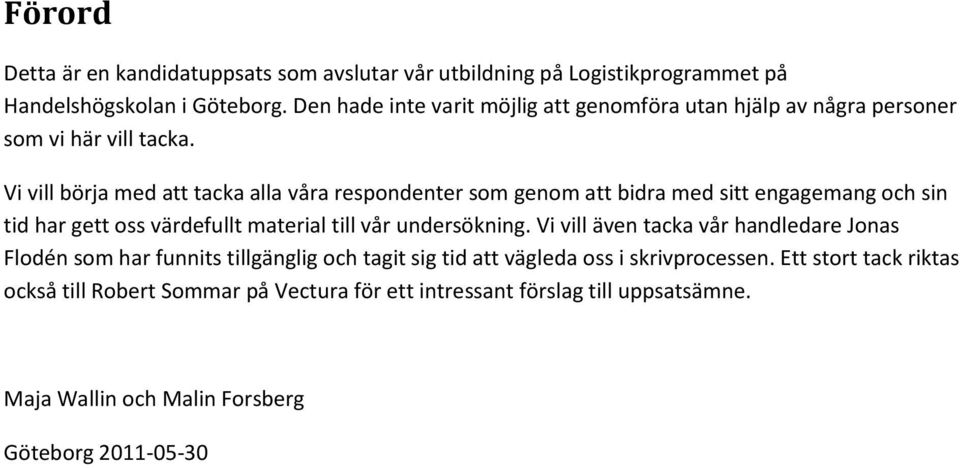 Förord

Detta är en kandidatuppsats som avslutar vår utbildning på Logistikprogrammet på Handelshögskolan i Göteborg. Den hade inte varit möjlig att genomföra utan hjälp av några personer som vi här vill tacka.

Vi vill börja med att tacka alla våra respondenter som genom att bidra med sitt engagemang och sin tid har gett oss värdefullt material till vår undersökning. Vi vill även tacka vår handledare Jonas Flodén som har funnits tillgänglig och tagit sig tid att vägleda oss i skrivprocessen. Ett stort tack riktas också till Robert Sommar på Vectura för ett intressant förslag till uppsatsämne.

Maja Wallin och Malin Forsberg

Göteborg 2011-05-30